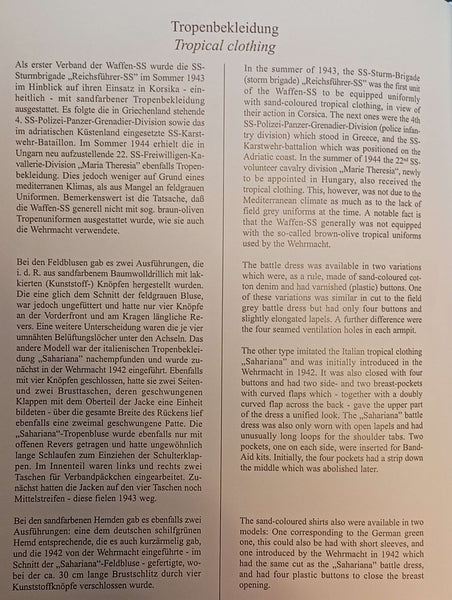 Tropenbekleidung
Tropical clothing

Als erster Verband der Waffen-SS wurde die SS-Sturmbrigade „Reichsführer-SS" im Sommer 1943 im Hinblick auf ihren Einsatz in Korsika - einheitlich - mit sandfarbener Tropenbekleidung ausgestattet. Es folgte die in Griechenland stehende 4. SS-Polizei-Panzer-Grenadier-Division sowie das im adriatischen Küstenland eingesetzte SS-Karstwehr-Bataillon. Im Sommer 1944 erhielt die in Ungarn neu aufzustellende 22. SS-Freiwilligen-Kavallerie-Division „Maria Theresia" ebenfalls Tropenbekleidung. Dies jedoch weniger auf Grund eines mediterranen Klimas, als aus Mangel an feldgrauen Uniformen. Bemerkenswert ist die Tatsache, daß die Waffen-SS generell nicht mit sog. braun-oliven Tropenuniformen ausgestattet wurde, wie sie auch die Wehrmacht verwendete.

Bei den Feldblusen gab es zwei Ausführungen, die i. d. R. aus sandfarbenem Baumwolldrillich mit lakkierten (Kunststoff-) Knöpfen hergestellt wurden. Die eine glich dem Schnitt der feldgrauen Bluse, war jedoch ungefüttert und hatte nur vier Knöpfe an der Vorderfront und am Kragen längliche Revers. Eine weitere Unterscheidung waren die je vier umnähten Belüftungslöcher unter den Achseln. Das andere Modell war der italienischen Tropenbekleidung „Sahariana" nachempfunden und wurde zunächst in der Wehrmacht 1942 eingeführt. Ebenfalls mit vier Knöpfen geschlossen, hatte sie zwei Seiten- und zwei Brusttaschen, deren geschwungenen Klappen mit dem Oberteil der Jacke eine Einheit bildeten - über die gesamte Breite des Rückens lief ebenfalls eine zweimal geschwungene Patte. Die „Sahariana"-Tropenbluse wurde ebenfalls nur mit offenen Revers getragen und hatte ungewöhnlich lange Schlaufen zum Einziehen der Schulterklappen. Im Innenteil waren links und rechts zwei Taschen für Verbandpäckchen eingearbeitet. Zunächst hatten die Jacken auf den vier Taschen noch Mittelstreifen - diese fielen 1943 weg.

Bei den sandfarbenen Hemden gab es ebenfalls zwei Ausführungen: eine dem deutschen schilfgrünen Hemd entsprechende, die es auch kurzärmelig gab, und die 1942 von der Wehrmacht eingeführte - im Schnitt der „Sahariana"-Feldbluse - gefertigte, wobei der ca. 30 cm lange Brustschlitz durch vier Kunststoffknöpfe verschlossen wurde.

In the summer of 1943, the SS-Sturm-Brigade (storm brigade) „Reichsführer-SS" was the first unit of the Waffen-SS to be equipped uniformly with sand-coloured tropical clothing, in view of their action in Corsica. The next ones were the 4th SS-Polizei-Panzer-Grenadier-Division (police infantry division) which stood in Greece, and the SS-Karstwehr-battalion which was positioned on the Adriatic coast. In the summer of 1944 the 22nd SS-volunteer cavalry division „Marie Theresia", newly to be appointed in Hungary, also received the tropical clothing. This, however, was not due to the Mediterranean climate as much as to the lack of field grey uniforms at the time. A notable fact is that the Waffen-SS generally was not equipped with the so-called brown-olive tropical uniforms used by the Wehrmacht.

The battle dress was available in two variations which were, as a rule, made of sand-coloured cotton denim and had varnished (plastic) buttons. One of these variations was similar in cut to the field grey battle dress but had only four buttons and slightly elongated lapels. A further difference were the four seamed ventilation holes in each armpit.

The other type imitated the Italian tropical clothing „Sahariana" and was initially introduced in the Wehrmacht in 1942. It was also closed with four buttons and had two side- and two breast-pockets with curved flaps which - together with a doubly curved flap across the back - gave the upper part of the dress a unified look. The „Sahariana" battle dress was also only worn with open lapels and had unusually long loops for the shoulder tabs. Two pockets, one on each side, were inserted for Band-Aid kits. Initially, the four pockets had a strip down the middle which was abolished later.

The sand-coloured shirts also were available in two models: One corresponding to the German green one, this could also be had with short sleeves, and one introduced by the Wehrmacht in 1942 which had the same cut as the „Sahariana" battle dress, and had four plastic buttons to close the breast opening.